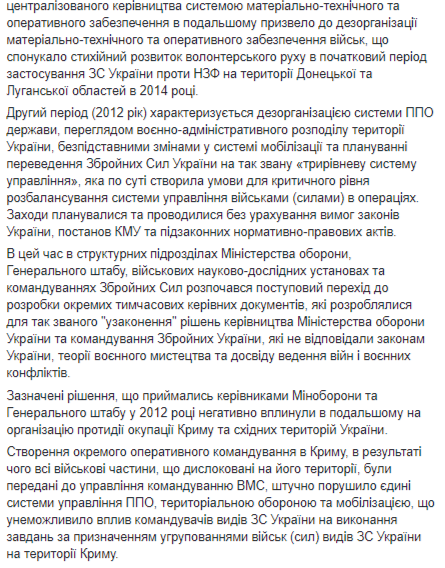 централізованого керівництва системою матеріально-технічного та оперативного забезпечення в подальшому призвело до дезорганізації матеріально-технічного та оперативного забезпечення військ, що спонукало стихійний розвиток волонтерського руху в початковий період застосування ЗС України проти НЗФ на території Донецької та Луганської областей в 2014 році.

Другий період (2012 рік) характеризується дезорганізацією системи ППО держави, переглядом воєнно-адміністративного розподілу території України, безпідставними змінами у системі мобілізації та плануванні переведення Збройних Сил України на так звану «трирівневу систему управління», яка по суті створила умови для критичного рівня розбалансування системи управління військами (силами) в операціях. Заходи планувалися та проводилися без урахування вимог законів України, постанов КМУ та підзаконних нормативно-правових актів.

В цей час в структурних підрозділах Міністерства оборони, Генерального штабу, військових науково-дослідних установах та командуваннях Збройних Сил розпочався поступовий перехід до розробки окремих тимчасових керівних документів, які розроблялися для так званого "узаконення" рішень керівництва Міністерства оборони України та командування Збройних України, які не відповідали законам України, теорії воєнного мистецтва та досвіду ведення війн і воєнних конфліктів.

Зазначені рішення, що приймались керівниками Міноборони та Генерального штабу у 2012 році негативно вплинули в подальшому на організацію протидії окупації Криму та східних територій України.

Створення окремого оперативного командування в Криму, в результаті чого всі військові частини, що дислоковані на його території, були передані до управління командуванню ВМС, штучно порушило єдині системи управління ППО, територіальною обороною та мобілізацією, що унеможливило вплив командувачів видів ЗС України на виконання завдань за призначенням угрупованнями військ (сил) видів ЗС України на території Криму.